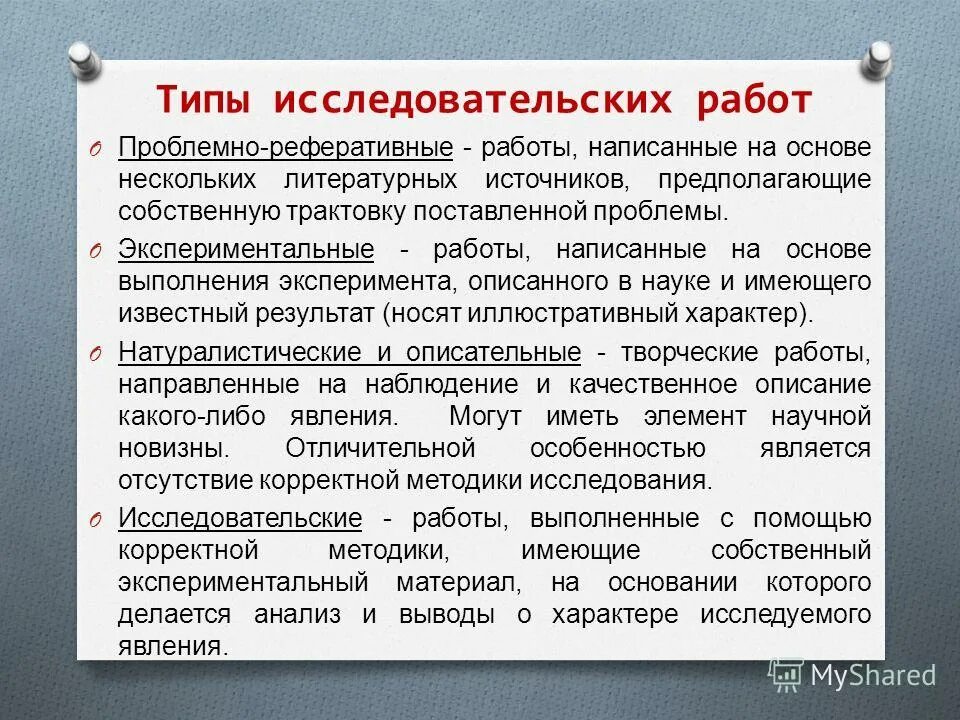 Типы исследовательских работ

O Проблемно-реферативные - работы, написанные на основе нескольких литературных источников, предполагающие собственную трактовку поставленной проблемы.

O Экспериментальные - работы, написанные на основе выполнения эксперимента, описанного в науке и имеющего известный результат (носят иллюстративный характер).

O Натуралистические и описательные - творческие работы, направленные на наблюдение и качественное описание какого-либо явления. Могут иметь элемент научной новизны. Отличительной особенностью является отсутствие корректной методики исследования.

O Исследовательские - работы, выполненные с помощью корректной методики, имеющие собственный экспериментальный материал, на основании которого делается анализ и выводы о характере исследуемого явления.

MyShared